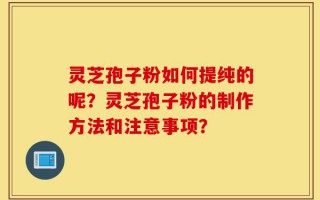 灵芝孢子粉如何提纯的呢？灵芝孢子粉的制作方法和注意事项？